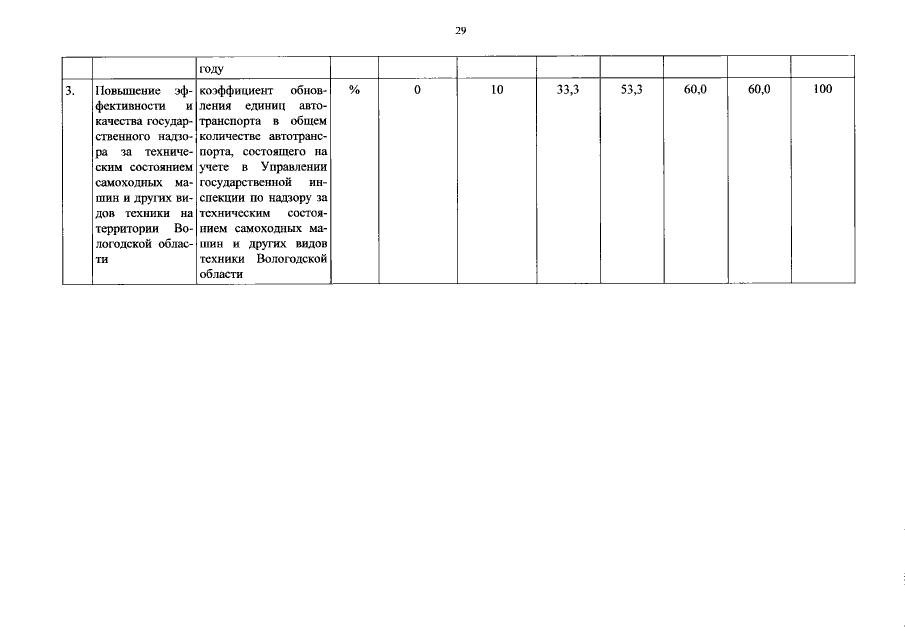 29

| | | году | | | | | | | | |
|---|---|---|---|---|---|---|---|---|---|---|
| 3. | Повышение эффективности и качества государственного надзора за техническим состоянием самоходных машин и других видов техники на территории Вологодской области | коэффициент обновления единиц автотранспорта в общем количестве автотранспорта, состоящего на учете в Управлении государственной инспекции по надзору за техническим состоянием самоходных машин и других видов техники Вологодской области | % | 0 | 10 | 33,3 | 53,3 | 60,0 | 60,0 | 100 |